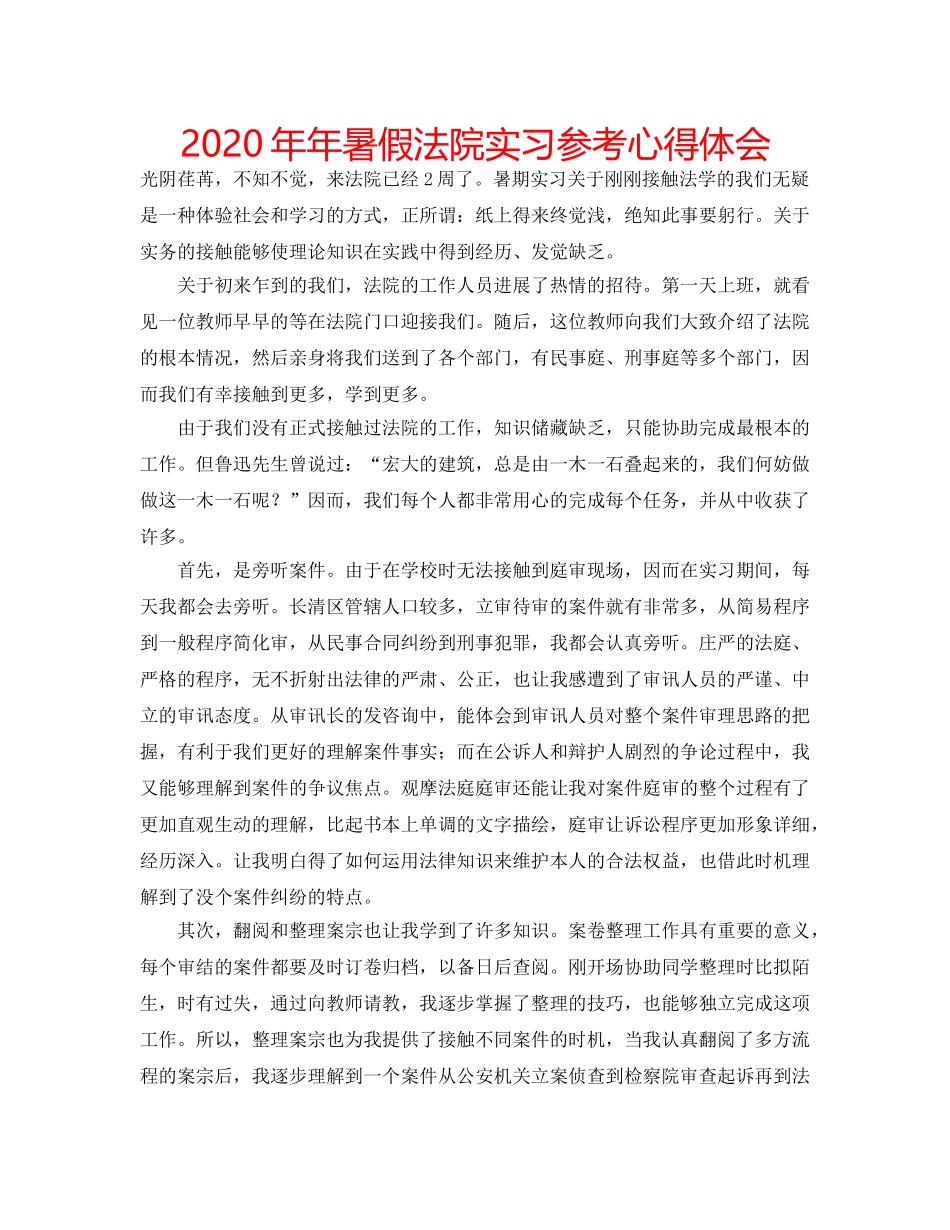 2020年年暑假法院实习参考心得体会

光阴荏苒，不知不觉，来法院已经2周了。暑期实习关于刚刚接触法学的我们无疑是一种体验社会和学习的方式，正所谓：纸上得来终觉浅，绝知此事要躬行。关于实务的接触能够使理论知识在实践中得到经历、发觉缺乏。

关于初来乍到的我们，法院的工作人员进展了热情的招待。第一天上班，就看见一位教师早早的等在法院门口迎接我们。随后，这位教师向我们大致介绍了法院的根本情况，然后亲身将我们送到了各个部门，有民事庭、刑事庭等多个部门，因而我们有幸接触到更多，学到更多。

由于我们没有正式接触过法院的工作，知识储藏缺乏，只能协助完成最根本的工作。但鲁迅先生曾说过：“宏大的建筑，总是由一木一石叠起来的，我们何妨做做这一木一石呢？”因而，我们每个人都非常用心的完成每个任务，并从中收获了许多。

首先，是旁听案件。由于在学校时无法接触到庭审现场，因而在实习期间，每天我都会去旁听。长清区管辖人口较多，立审待审的案件就有非常多，从简易程序到一般程序简化审，从民事合同纠纷到刑事犯罪，我都会认真旁听。庄严的法庭、严格的程序，无不折射出法律的严肃、公正，也让我感遭到了审讯人员的严谨、中立的审讯态度。从审讯长的发咨询中，能体会到审讯人员对整个案件审理思路的把握，有利于我们更好的理解案件事实；而在公诉人和辩护人剧烈的争论过程中，我又能够理解到案件的争议焦点。观摩法庭庭审还能让我对案件庭审的整个过程有了更加直观生动的理解，比起书本上单调的文字描绘，庭审让诉讼程序更加形象详细，经历深入。让我明白得了如何运用法律知识来维护本人的合法权益，也借此时机理解到了没个案件纠纷的特点。

其次，翻阅和整理案宗也让我学到了许多知识。案卷整理工作具有重要的意义，每个审结的案件都要及时订卷归档，以备日后查阅。刚开场协助同学整理时比拟陌生，时有过失，通过向教师请教，我逐步掌握了整理的技巧，也能够独立完成这项工作。所以，整理案宗也为我提供了接触不同案件的时机，当我认真翻阅了多方流程的案宗后，我逐步理解到一个案件从公安机关立案侦查到检察院审查起诉再到法